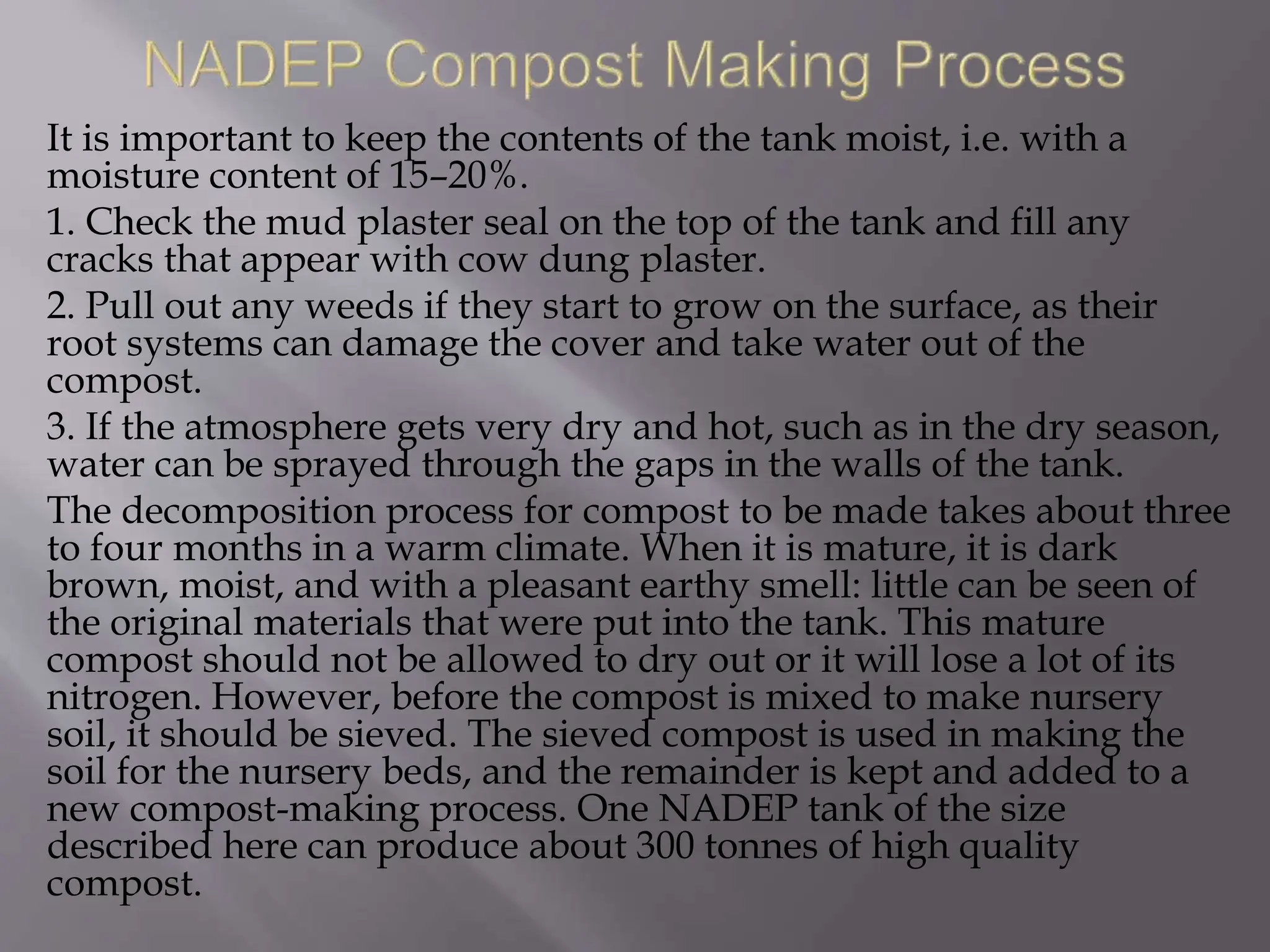 NADEP Compost Making Process

It is important to keep the contents of the tank moist, i.e. with a moisture content of 15–20%.

1. Check the mud plaster seal on the top of the tank and fill any cracks that appear with cow dung plaster.

2. Pull out any weeds if they start to grow on the surface, as their root systems can damage the cover and take water out of the compost.

3. If the atmosphere gets very dry and hot, such as in the dry season, water can be sprayed through the gaps in the walls of the tank.

The decomposition process for compost to be made takes about three to four months in a warm climate. When it is mature, it is dark brown, moist, and with a pleasant earthy smell: little can be seen of the original materials that were put into the tank. This mature compost should not be allowed to dry out or it will lose a lot of its nitrogen. However, before the compost is mixed to make nursery soil, it should be sieved. The sieved compost is used in making the soil for the nursery beds, and the remainder is kept and added to a new compost-making process. One NADEP tank of the size described here can produce about 300 tonnes of high quality compost.